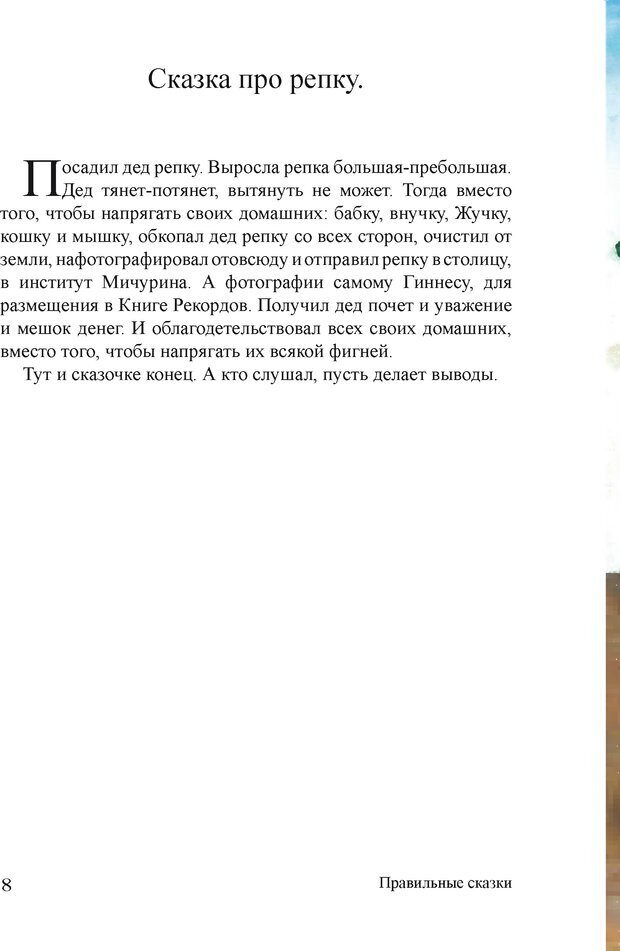 Сказка про репку.

Посадил дед репку. Выросла репка большая-пребольшая. Дед тянет-потянет, вытянуть не может. Тогда вместо того, чтобы напрягать своих домашних: бабку, внучку, Жучку, кошку и мышку, обкопал дед репку со всех сторон, очистил от земли, нафотографировал отовсюду и отправил репку в столицу, в институт Мичурина. А фотографии самому Гиннесу, для размещения в Книге Рекордов. Получил дед почет и уважение и мешок денег. И облагодетельствовал всех своих домашних, вместо того, чтобы напрягать их всякой фигней.

Тут и сказочке конец. А кто слушал, пусть делает выводы.

8

Правильные сказки